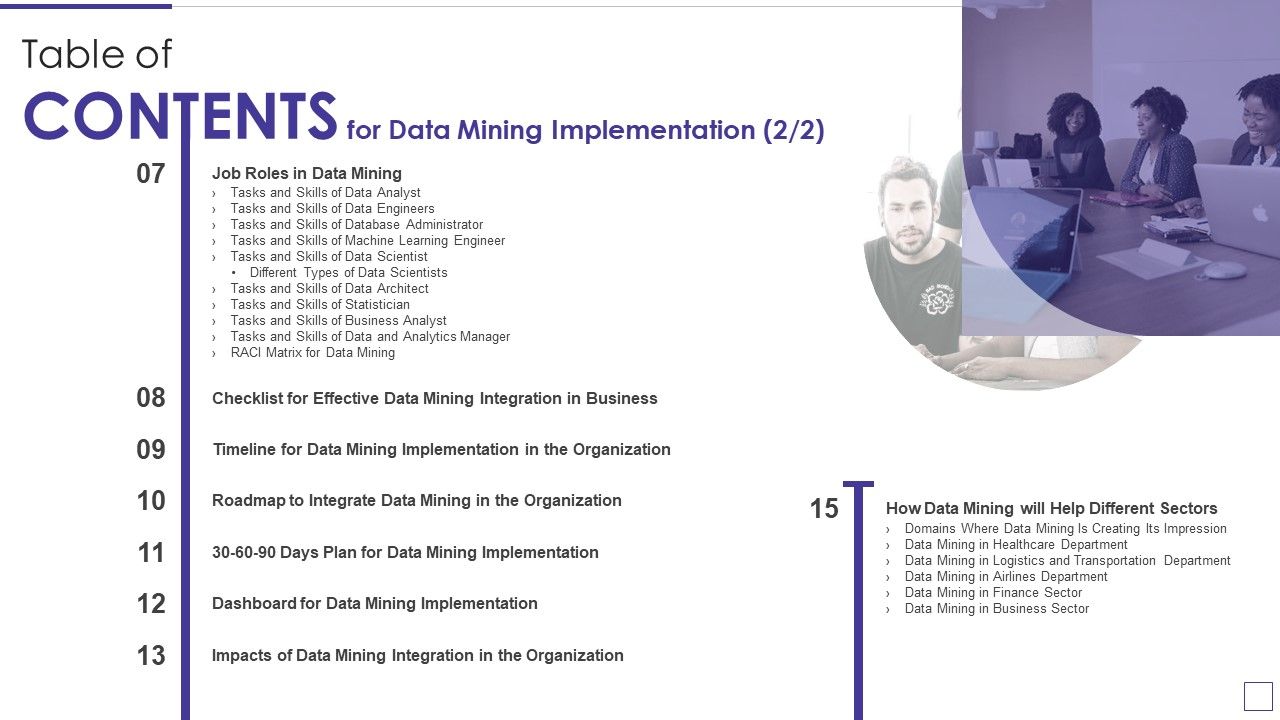 Table of
CONTENTS for Data Mining Implementation (2/2)

07 Job Roles in Data Mining
› Tasks and Skills of Data Analyst
› Tasks and Skills of Data Engineers
› Tasks and Skills of Database Administrator
› Tasks and Skills of Machine Learning Engineer
› Tasks and Skills of Data Scientist
• Different Types of Data Scientists
› Tasks and Skills of Data Architect
› Tasks and Skills of Statistician
› Tasks and Skills of Business Analyst
› Tasks and Skills of Data and Analytics Manager
› RACI Matrix for Data Mining

08 Checklist for Effective Data Mining Integration in Business

09 Timeline for Data Mining Implementation in the Organization

10 Roadmap to Integrate Data Mining in the Organization

11 30-60-90 Days Plan for Data Mining Implementation

12 Dashboard for Data Mining Implementation

13 Impacts of Data Mining Integration in the Organization

15 How Data Mining will Help Different Sectors
› Domains Where Data Mining Is Creating Its Impression
› Data Mining in Healthcare Department
› Data Mining in Logistics and Transportation Department
› Data Mining in Airlines Department
› Data Mining in Finance Sector
› Data Mining in Business Sector